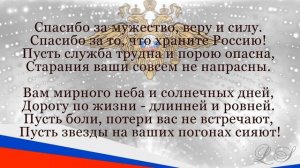 Спасибо за мужество, веру и силу.
Спасибо за то, что храните Россию!
Пусть служба трудна и порою опасна,
Старания ваши совсем не напрасны.

Вам мирного неба и солнечных дней,
Дорогу по жизни - длинней и ровней.
Пусть боли, потери вас не встречают,
Пусть звезды на ваших погонах сияют!

LS